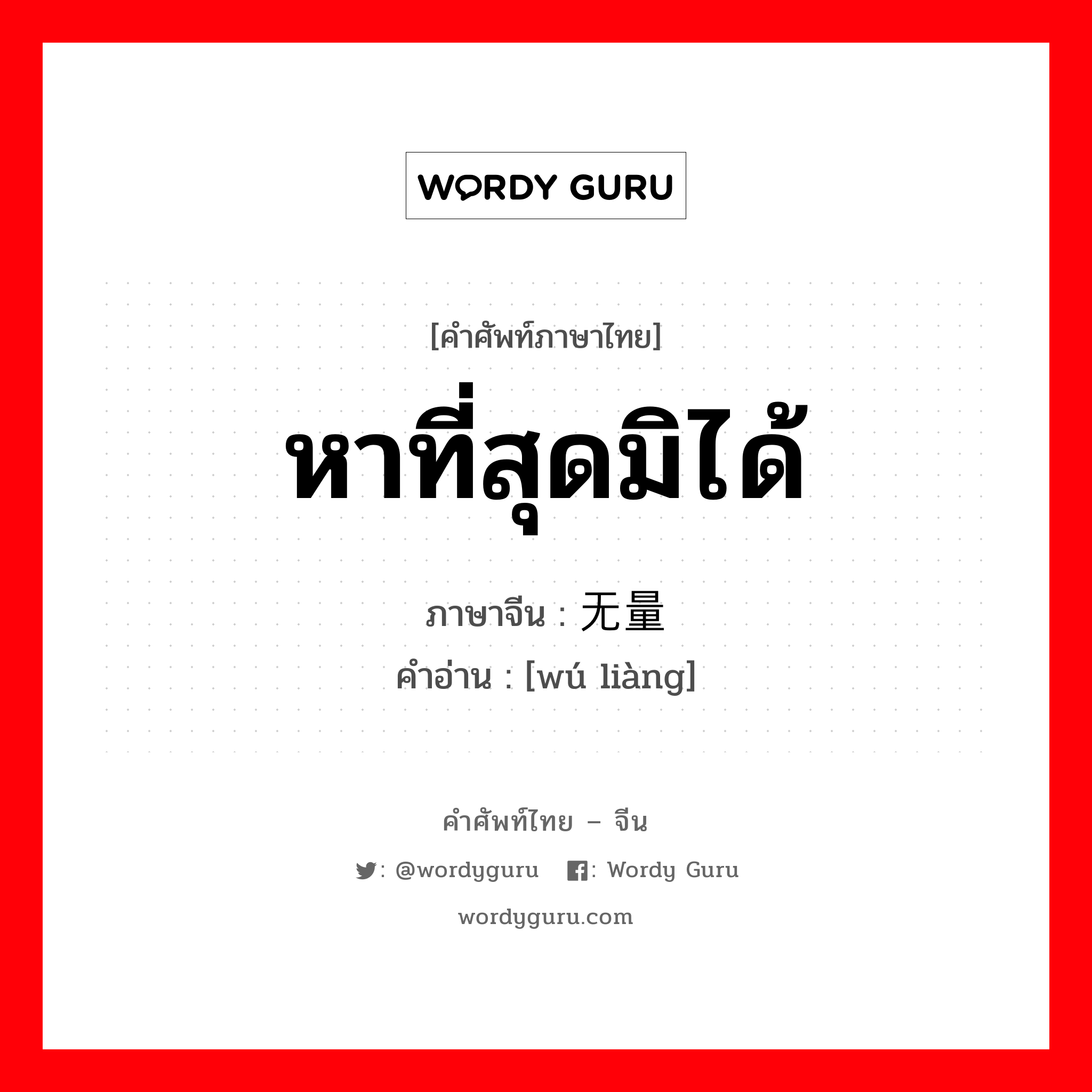 WORDY GURU

[คำศัพท์ภาษาไทย]

หาที่สุดมิได้

ภาษาจีน : 无量

คำอ่าน : [wú liàng]

คำศัพท์ไทย – จีน

: @wordyguru : Wordy Guru

wordyguru.com